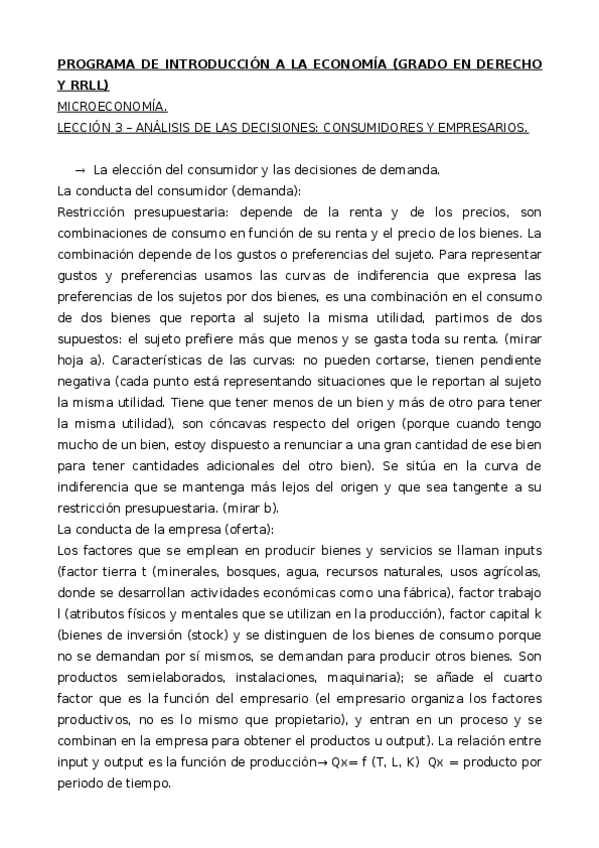 PROGRAMA DE INTRODUCCIÓN A LA ECONOMÍA (GRADO EN DERECHO Y RRLL)
MICROECONOMÍA.
LECCIÓN 3 – ANÁLISIS DE LAS DECISIONES: CONSUMIDORES Y EMPRESARIOS.

→ La elección del consumidor y las decisiones de demanda.
La conducta del consumidor (demanda):
Restricción presupuestaria: depende de la renta y de los precios, son combinaciones de consumo en función de su renta y el precio de los bienes. La combinación depende de los gustos o preferencias del sujeto. Para representar gustos y preferencias usamos las curvas de indiferencia que expresa las preferencias de los sujetos por dos bienes, es una combinación en el consumo de dos bienes que reporta al sujeto la misma utilidad, partimos de dos supuestos: el sujeto prefiere más que menos y se gasta toda su renta. (mirar hoja a). Características de las curvas: no pueden cortarse, tienen pendiente negativa (cada punto está representando situaciones que le reportan al sujeto la misma utilidad. Tiene que tener menos de un bien y más de otro para tener la misma utilidad), son cóncavas respecto del origen (porque cuando tengo mucho de un bien, estoy dispuesto a renunciar a una gran cantidad de ese bien para tener cantidades adicionales del otro bien). Se sitúa en la curva de indiferencia que se mantenga más lejos del origen y que sea tangente a su restricción presupuestaria. (mirar b).
La conducta de la empresa (oferta):
Los factores que se emplean en producir bienes y servicios se llaman inputs (factor tierra t (minerales, bosques, agua, recursos naturales, usos agrícolas, donde se desarrollan actividades económicas como una fábrica), factor trabajo l (atributos físicos y mentales que se utilizan en la producción), factor capital k (bienes de inversión (stock) y se distinguen de los bienes de consumo porque no se demandan por sí mismos, se demandan para producir otros bienes. Son productos semielaborados, instalaciones, maquinaria); se añade el cuarto factor que es la función del empresario (el empresario organiza los factores productivos, no es lo mismo que propietario), y entran en un proceso y se combinan en la empresa para obtener el productos u output). La relación entre input y output es la función de producción→ Qx= f (T, L, K) Qx = producto por periodo de tiempo.